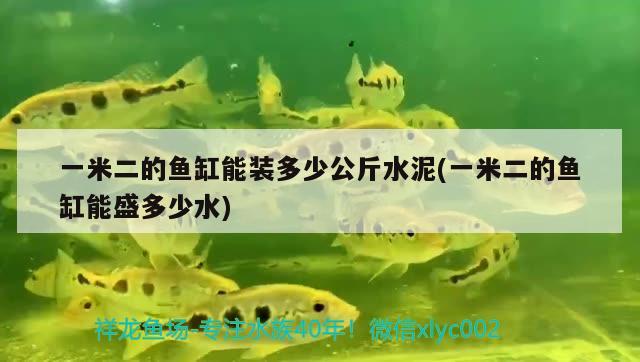 一米二的鱼缸能装多少公斤水泥(一米二的鱼缸能盛多少水)

祥龙鱼场-专注水族40年！微信xlyc002